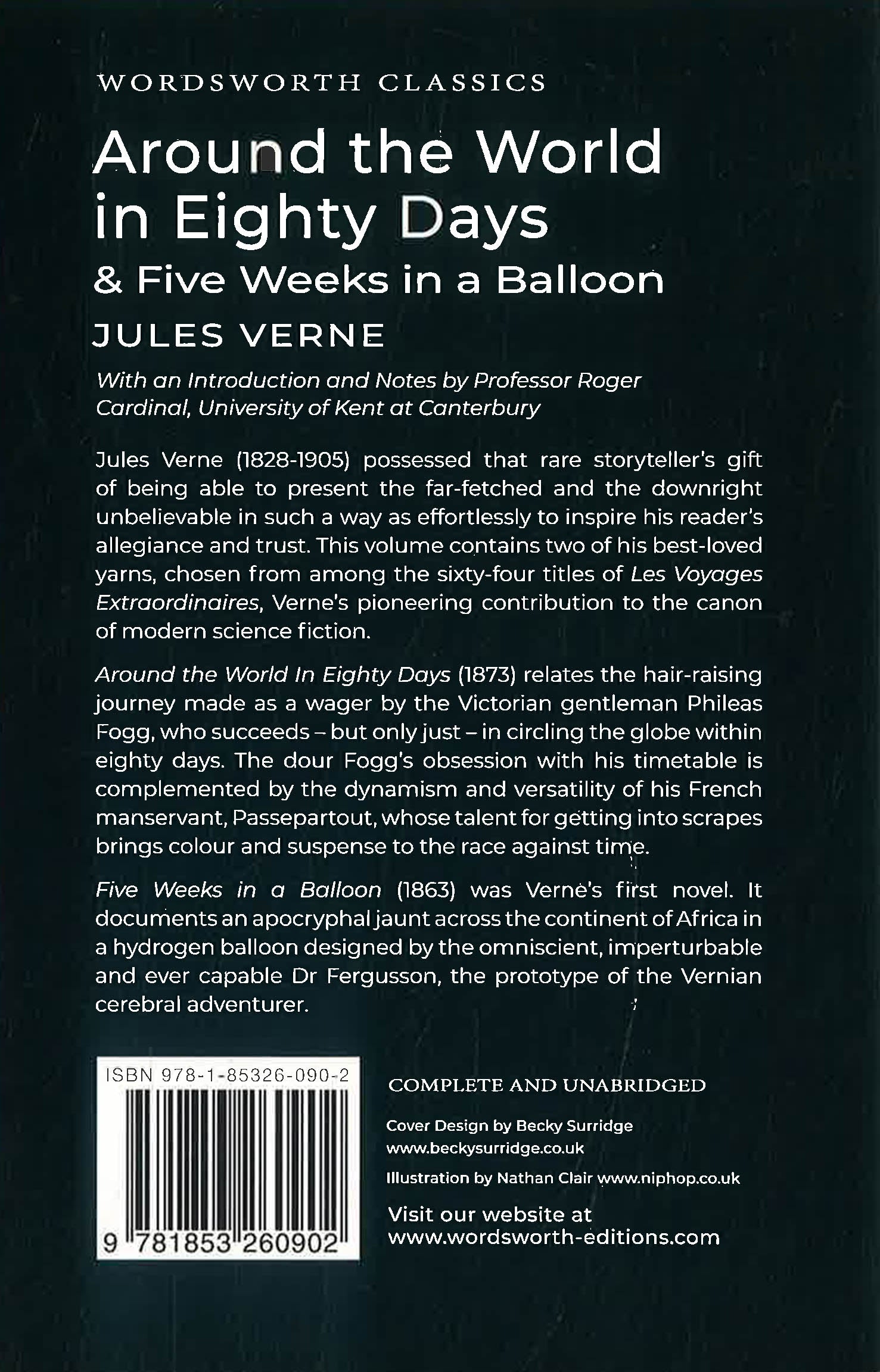 WORDSWORTH CLASSICS

Around the World in Eighty Days

& Five Weeks in a Balloon

JULES VERNE

With an Introduction and Notes by Professor Roger Cardinal, University of Kent at Canterbury

Jules Verne (1828-1905) possessed that rare storyteller's gift of being able to present the far-fetched and the downright unbelievable in such a way as effortlessly to inspire his reader's allegiance and trust. This volume contains two of his best-loved yarns, chosen from among the sixty-four titles of Les Voyages Extraordinaires, Verne's pioneering contribution to the canon of modern science fiction.

Around the World In Eighty Days (1873) relates the hair-raising journey made as a wager by the Victorian gentleman Phileas Fogg, who succeeds – but only just – in circling the globe within eighty days. The dour Fogg's obsession with his timetable is complemented by the dynamism and versatility of his French manservant, Passepartout, whose talent for getting into scrapes brings colour and suspense to the race against time.

Five Weeks in a Balloon (1863) was Verne's first novel. It documents an apocryphal jaunt across the continent of Africa in a hydrogen balloon designed by the omniscient, imperturbable and ever capable Dr Fergusson, the prototype of the Vernian cerebral adventurer.

ISBN 978-1-85326-090-2

9 781853 260902

COMPLETE AND UNABRIDGED

Cover Design by Becky Surridge
www.beckysurridge.co.uk

Illustration by Nathan Clair www.niphop.co.uk

Visit our website at
www.wordsworth-editions.com